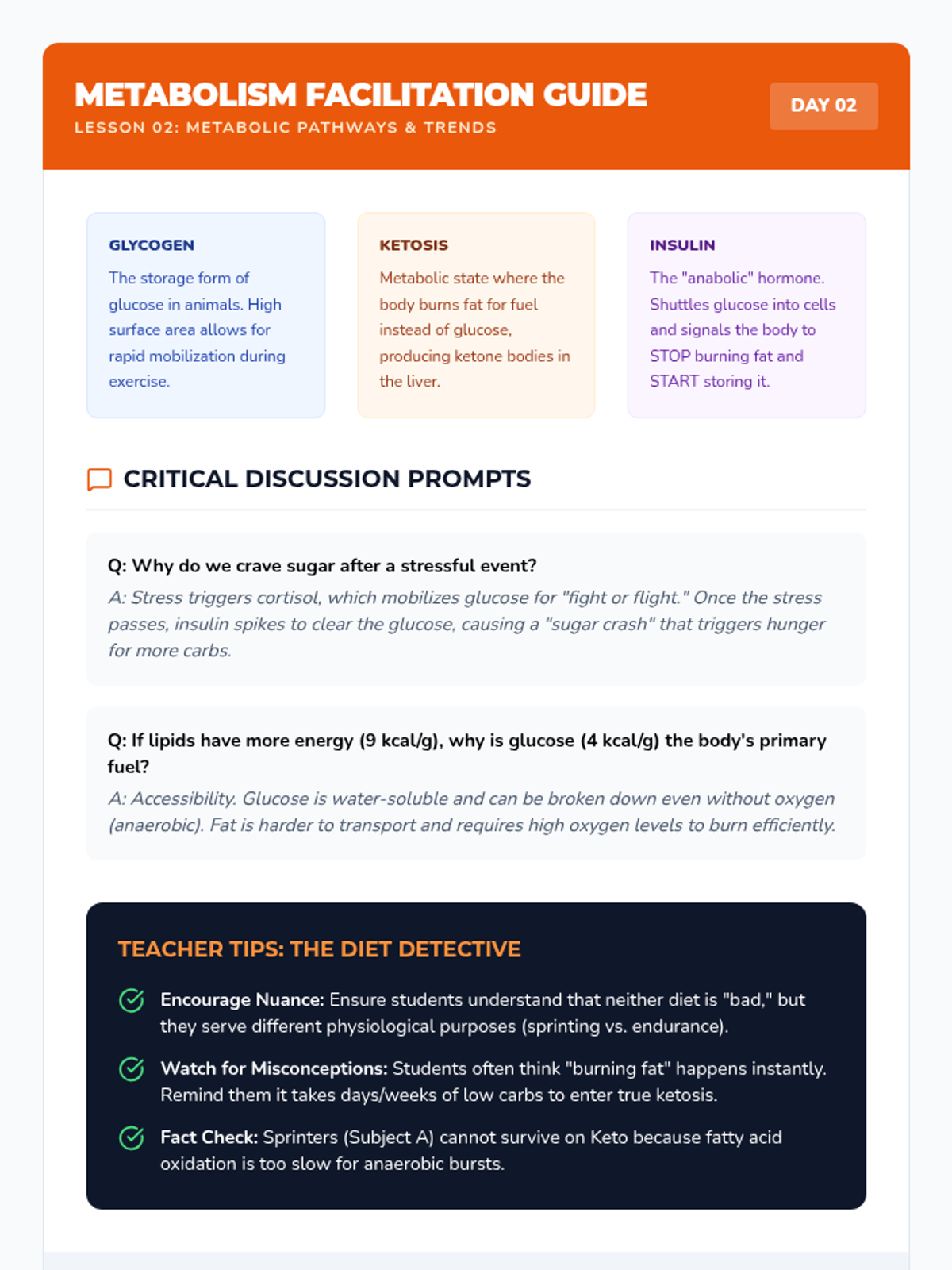 METABOLISM FACILITATION GUIDE
LESSON 02: METABOLIC PATHWAYS & TRENDS

DAY 02

GLYCOGEN

The storage form of glucose in animals. High surface area allows for rapid mobilization during exercise.

KETOSIS

Metabolic state where the body burns fat for fuel instead of glucose, producing ketone bodies in the liver.

INSULIN

The "anabolic" hormone. Shuttles glucose into cells and signals the body to STOP burning fat and START storing it.

CRITICAL DISCUSSION PROMPTS

Q: Why do we crave sugar after a stressful event?

A: Stress triggers cortisol, which mobilizes glucose for "fight or flight." Once the stress passes, insulin spikes to clear the glucose, causing a "sugar crash" that triggers hunger for more carbs.

Q: If lipids have more energy (9 kcal/g), why is glucose (4 kcal/g) the body's primary fuel?

A: Accessibility. Glucose is water-soluble and can be broken down even without oxygen (anaerobic). Fat is harder to transport and requires high oxygen levels to burn efficiently.

TEACHER TIPS: THE DIET DETECTIVE

Encourage Nuance: Ensure students understand that neither diet is "bad," but they serve different physiological purposes (sprinting vs. endurance).

Watch for Misconceptions: Students often think "burning fat" happens instantly. Remind them it takes days/weeks of low carbs to enter true ketosis.

Fact Check: Sprinters (Subject A) cannot survive on Keto because fatty acid oxidation is too slow for anaerobic bursts.